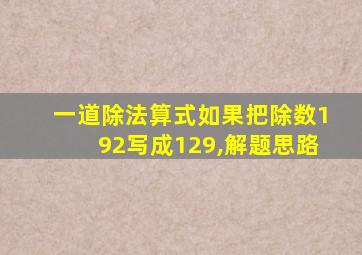 一道除法算式如果把除数192写成129,解题思路